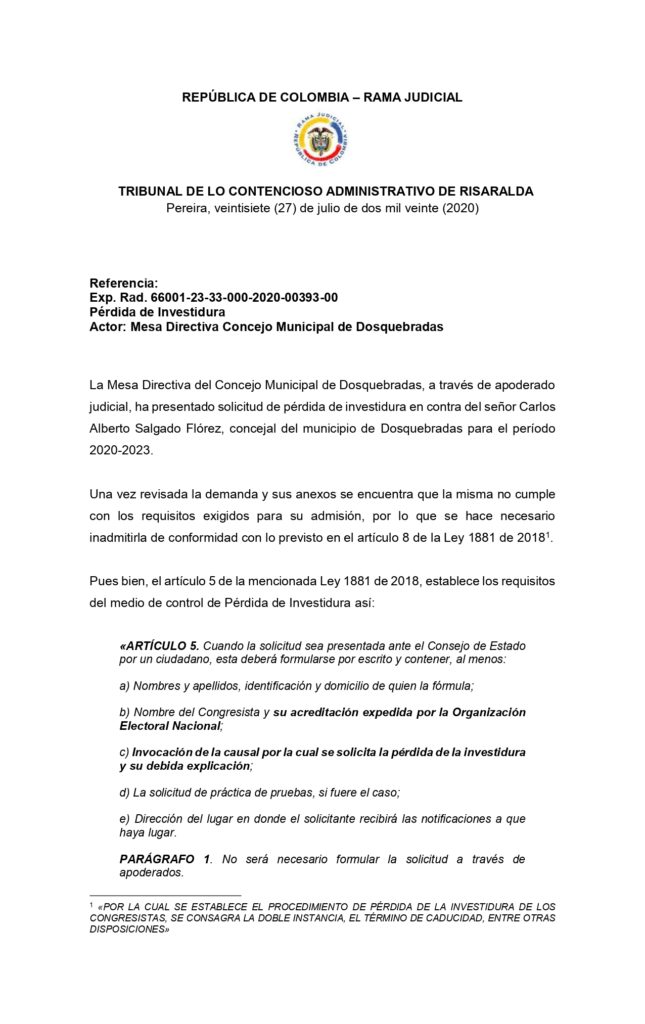 REPÚBLICA DE COLOMBIA – RAMA JUDICIAL

RAMA JUDICIAL
REPÚBLICA DE COLOMBIA

TRIBUNAL DE LO CONTENCIOSO ADMINISTRATIVO DE RISARALDA
Pereira, veintisiete (27) de julio de dos mil veinte (2020)

Referencia:
Exp. Rad. 66001-23-33-000-2020-00393-00
Pérdida de Investidura
Actor: Mesa Directiva Concejo Municipal de Dosquebradas

La Mesa Directiva del Concejo Municipal de Dosquebradas, a través de apoderado judicial, ha presentado solicitud de pérdida de investidura en contra del señor Carlos Alberto Salgado Flórez, concejal del municipio de Dosquebradas para el período 2020-2023.

Una vez revisada la demanda y sus anexos se encuentra que la misma no cumple con los requisitos exigidos para su admisión, por lo que se hace necesario inadmitirla de conformidad con lo previsto en el artículo 8 de la Ley 1881 de 2018$^1$.

Pues bien, el artículo 5 de la mencionada Ley 1881 de 2018, establece los requisitos del medio de control de Pérdida de Investidura así:

«ARTÍCULO 5. Cuando la solicitud sea presentada ante el Consejo de Estado por un ciudadano, esta deberá formularse por escrito y contener, al menos:

a) Nombres y apellidos, identificación y domicilio de quien la fórmula;

b) Nombre del Congresista y su acreditación expedida por la Organización Electoral Nacional;

c) Invocación de la causal por la cual se solicita la pérdida de la investidura y su debida explicación;

d) La solicitud de práctica de pruebas, si fuere el caso;

e) Dirección del lugar en donde el solicitante recibirá las notificaciones a que haya lugar.

PARÁGRAFO 1. No será necesario formular la solicitud a través de apoderados.

$^1$ «POR LA CUAL SE ESTABLECE EL PROCEDIMIENTO DE PÉRDIDA DE LA INVESTIDURA DE LOS CONGRESISTAS, SE CONSAGRA LA DOBLE INSTANCIA, EL TÉRMINO DE CADUCIDAD, ENTRE OTRAS DISPOSICIONES»